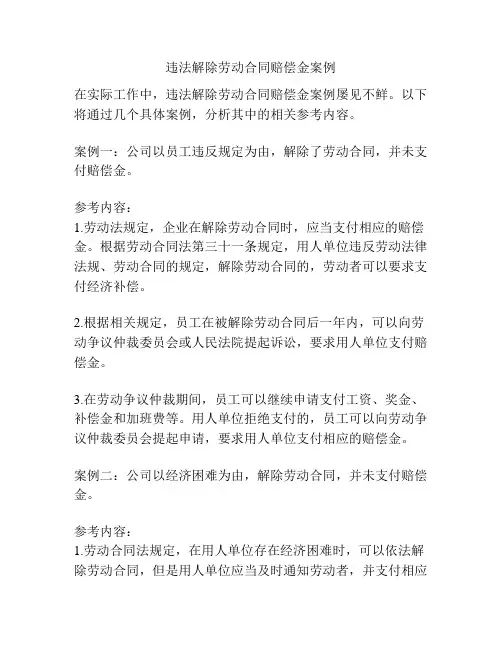 违法解除劳动合同赔偿金案例

在实际工作中，违法解除劳动合同赔偿金案例屡见不鲜。以下将通过几个具体案例，分析其中的相关参考内容。

案例一：公司以员工违反规定为由，解除了劳动合同，并未支付赔偿金。

参考内容：
1.劳动法规定，企业在解除劳动合同时，应当支付相应的赔偿金。根据劳动合同法第三十一条规定，用人单位违反劳动法律法规、劳动合同的规定，解除劳动合同的，劳动者可以要求支付经济补偿。

2.根据相关规定，员工在被解除劳动合同后一年内，可以向劳动争议仲裁委员会或人民法院提起诉讼，要求用人单位支付赔偿金。

3.在劳动争议仲裁期间，员工可以继续申请支付工资、奖金、补偿金和加班费等。用人单位拒绝支付的，员工可以向劳动争议仲裁委员会提起申请，要求用人单位支付相应的赔偿金。

案例二：公司以经济困难为由，解除劳动合同，并未支付赔偿金。

参考内容：
1.劳动合同法规定，在用人单位存在经济困难时，可以依法解除劳动合同，但是用人单位应当及时通知劳动者，并支付相应